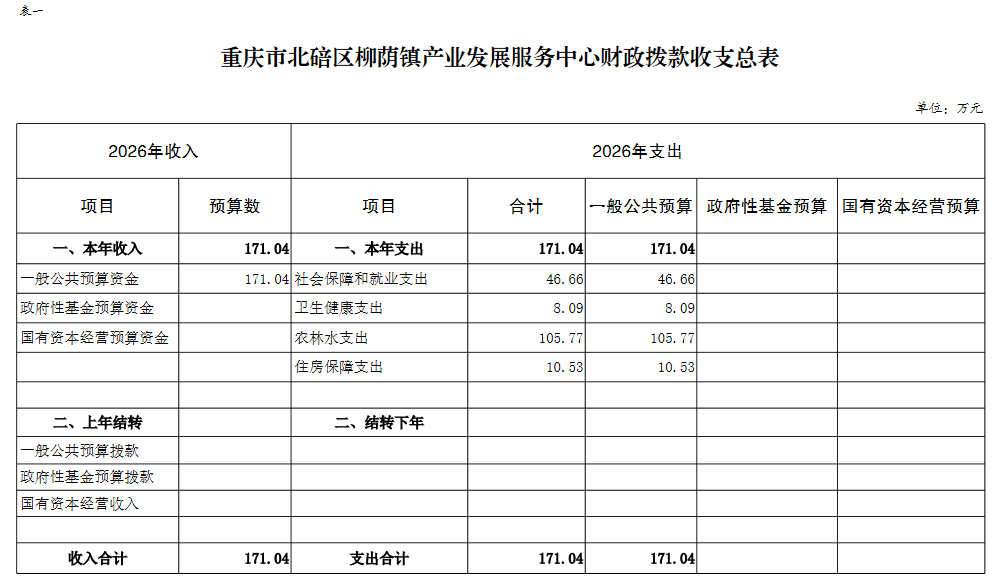 表一

重庆市北碚区柳荫镇产业发展服务中心财政拨款收支总表

单位：万元

| 2026年收入 | | 2026年支出 | | | | |
|---|---|---|---|---|---|---|
| 项目 | 预算数 | 项目 | 合计 | 一般公共预算 | 政府性基金预算 | 国有资本经营预算 |
| 一、本年收入 | 171.04 | 一、本年支出 | 171.04 | 171.04 | | |
| 一般公共预算资金 | 171.04 | 社会保障和就业支出 | 46.66 | 46.66 | | |
| 政府性基金预算资金 | | 卫生健康支出 | 8.09 | 8.09 | | |
| 国有资本经营预算资金 | | 农林水支出 | 105.77 | 105.77 | | |
| | | 住房保障支出 | 10.53 | 10.53 | | |
| | | | | | | |
| 二、上年结转 | | 二、结转下年 | | | | |
| 一般公共预算拨款 | | | | | | |
| 政府性基金预算拨款 | | | | | | |
| 国有资本经营收入 | | | | | | |
| | | | | | | |
| 收入合计 | 171.04 | 支出合计 | 171.04 | 171.04 | | |